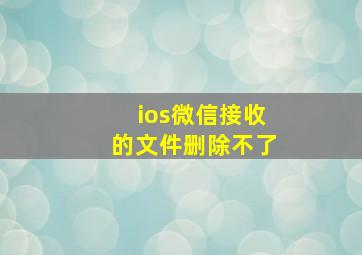 ios微信接收的文件删除不了